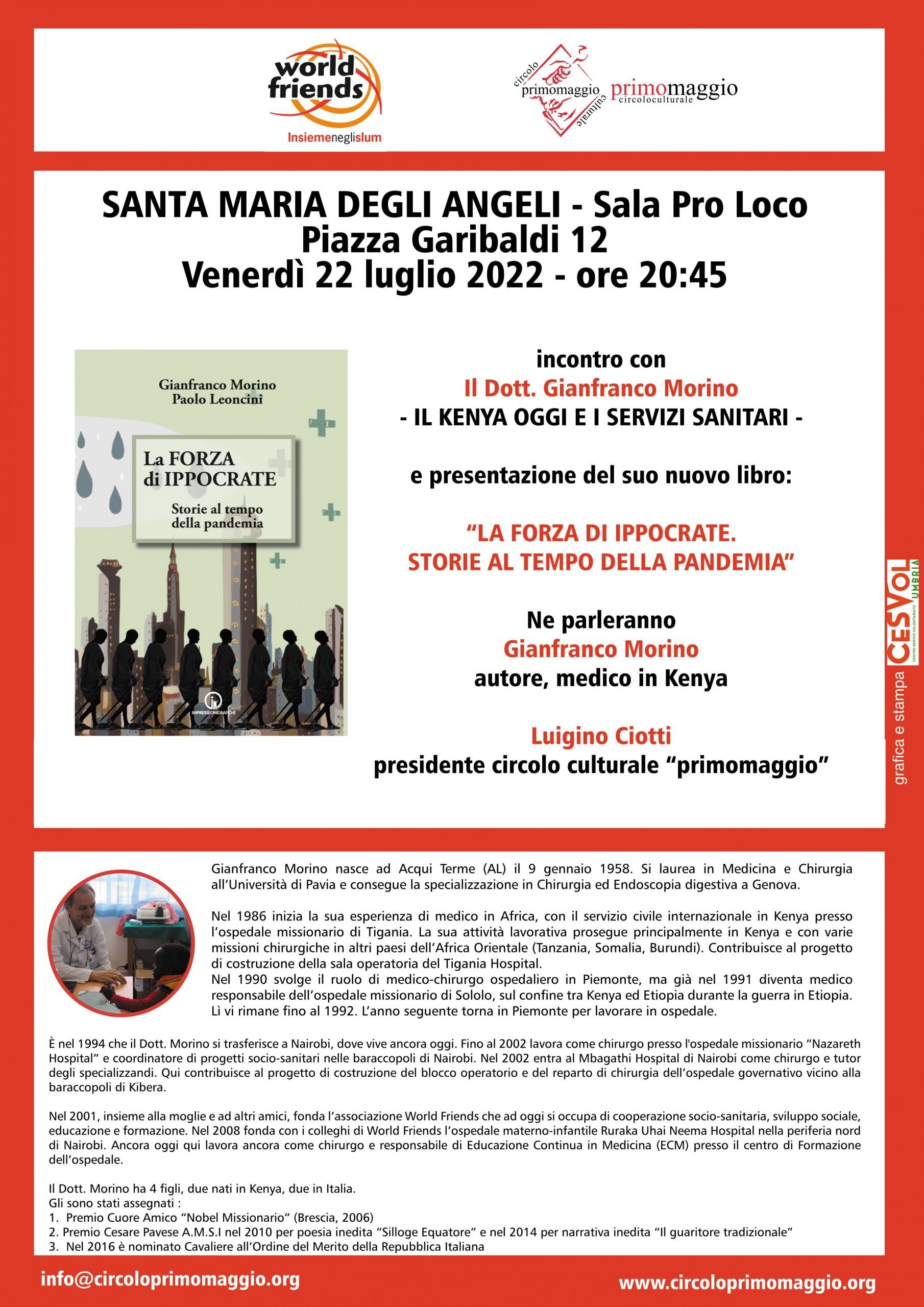 world friends
Insiemeneglislum

circolo primomaggio culturale

primomaggio
circoloculturale

SANTA MARIA DEGLI ANGELI - Sala Pro Loco
Piazza Garibaldi 12
Venerdì 22 luglio 2022 - ore 20:45

Gianfranco Morino
Paolo Leoncini

La FORZA
di IPPOCRATE

Storie al tempo
della pandemia

IMPRESSIONIGRAFICHE

incontro con
Il Dott. Gianfranco Morino
- IL KENYA OGGI E I SERVIZI SANITARI -

e presentazione del suo nuovo libro:

"LA FORZA DI IPPOCRATE.
STORIE AL TEMPO DELLA PANDEMIA"

Ne parleranno
Gianfranco Morino
autore, medico in Kenya

Luigino Ciotti
presidente circolo culturale "primomaggio"

grafica e stampa CESVOL UMBRIA

Gianfranco Morino nasce ad Acqui Terme (AL) il 9 gennaio 1958. Si laurea in Medicina e Chirurgia all'Università di Pavia e consegue la specializzazione in Chirurgia ed Endoscopia digestiva a Genova.

Nel 1986 inizia la sua esperienza di medico in Africa, con il servizio civile internazionale in Kenya presso l'ospedale missionario di Tigania. La sua attività lavorativa prosegue principalmente in Kenya e con varie missioni chirurgiche in altri paesi dell'Africa Orientale (Tanzania, Somalia, Burundi). Contribuisce al progetto di costruzione della sala operatoria del Tigania Hospital.
Nel 1990 svolge il ruolo di medico-chirurgo ospedaliero in Piemonte, ma già nel 1991 diventa medico responsabile dell'ospedale missionario di Sololo, sul confine tra Kenya ed Etiopia durante la guerra in Etiopia. Lì vi rimane fino al 1992. L'anno seguente torna in Piemonte per lavorare in ospedale.

È nel 1994 che il Dott. Morino si trasferisce a Nairobi, dove vive ancora oggi. Fino al 2002 lavora come chirurgo presso l'ospedale missionario "Nazareth Hospital" e coordinatore di progetti socio-sanitari nelle baraccopoli di Nairobi. Nel 2002 entra al Mbagathi Hospital di Nairobi come chirurgo e tutor degli specializzandi. Qui contribuisce al progetto di costruzione del blocco operatorio e del reparto di chirurgia dell'ospedale governativo vicino alla baraccopoli di Kibera.

Nel 2001, insieme alla moglie e ad altri amici, fonda l'associazione World Friends che ad oggi si occupa di cooperazione socio-sanitaria, sviluppo sociale, educazione e formazione. Nel 2008 fonda con i colleghi di World Friends l'ospedale materno-infantile Ruraka Uhai Neema Hospital nella periferia nord di Nairobi. Ancora oggi qui lavora ancora come chirurgo e responsabile di Educazione Continua in Medicina (ECM) presso il centro di Formazione dell'ospedale.

Il Dott. Morino ha 4 figli, due nati in Kenya, due in Italia.
Gli sono stati assegnati :
1. Premio Cuore Amico "Nobel Missionario" (Brescia, 2006)
2. Premio Cesare Pavese A.M.S.I nel 2010 per poesia inedita "Silloge Equatore" e nel 2014 per narrativa inedita "Il guaritore tradizionale"
3. Nel 2016 è nominato Cavaliere all'Ordine del Merito della Repubblica Italiana

info@circoloprimomaggio.org
www.circoloprimomaggio.org